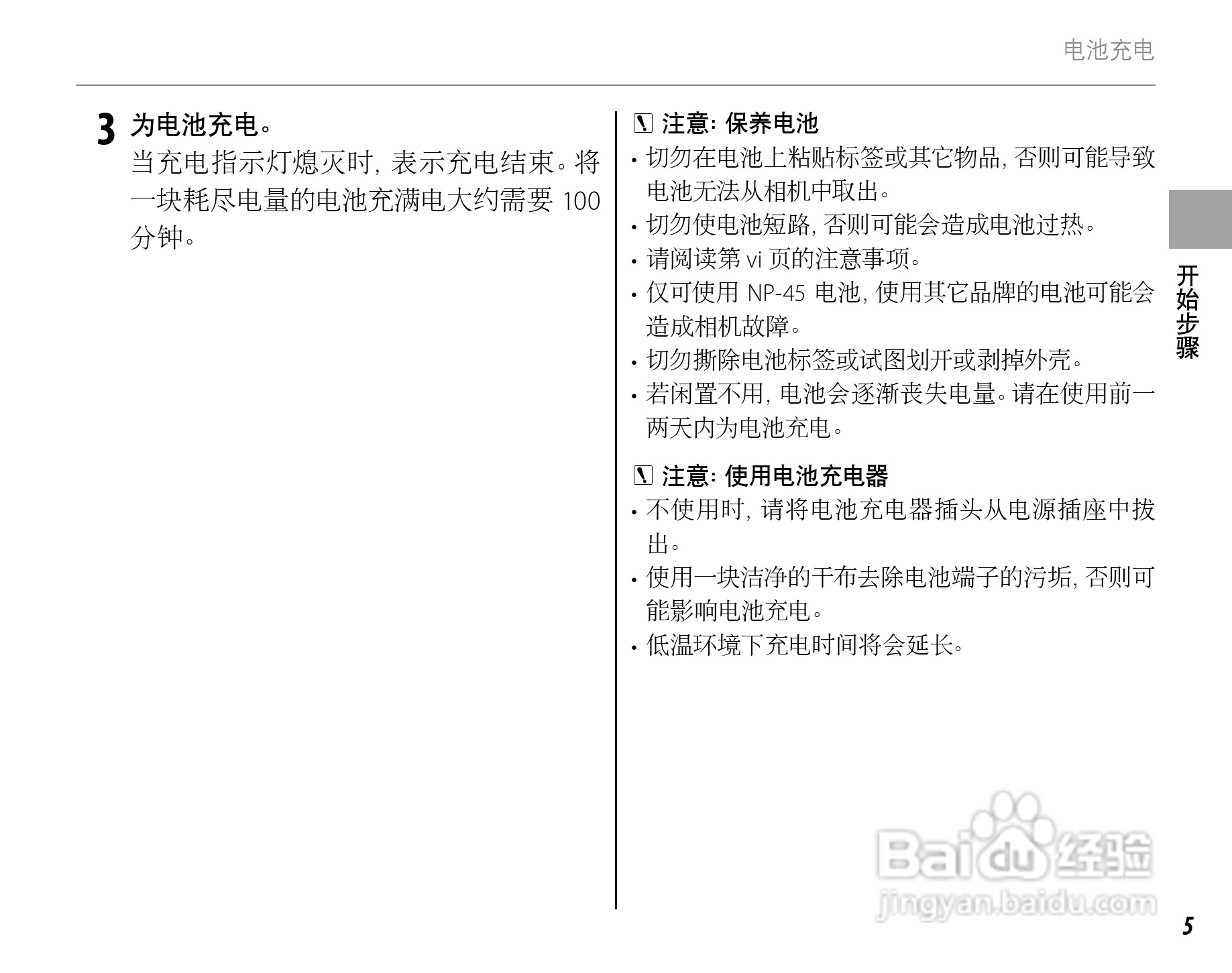 电池充电

3 为电池充电。

当充电指示灯熄灭时，表示充电结束。将一块耗尽电量的电池充满电大约需要100分钟。

注意：保养电池
• 切勿在电池上粘贴标签或其它物品，否则可能导致电池无法从相机中取出。
• 切勿使电池短路，否则可能会造成电池过热。
• 请阅读第vi页的注意事项。
• 仅可使用NP-45电池，使用其它品牌的电池可能会造成相机故障。
• 切勿撕除电池标签或试图划开或剥掉外壳。
• 若闲置不用，电池会逐渐丧失电量。请在使用前一两天内为电池充电。

注意：使用电池充电器
• 不使用时，请将电池充电器插头从电源插座中拔出。
• 使用一块洁净的干布去除电池端子的污垢，否则可能影响电池充电。
• 低温环境下充电时间将会延长。

开始步骤

5

Baidu经验
jingyan.baidu.com